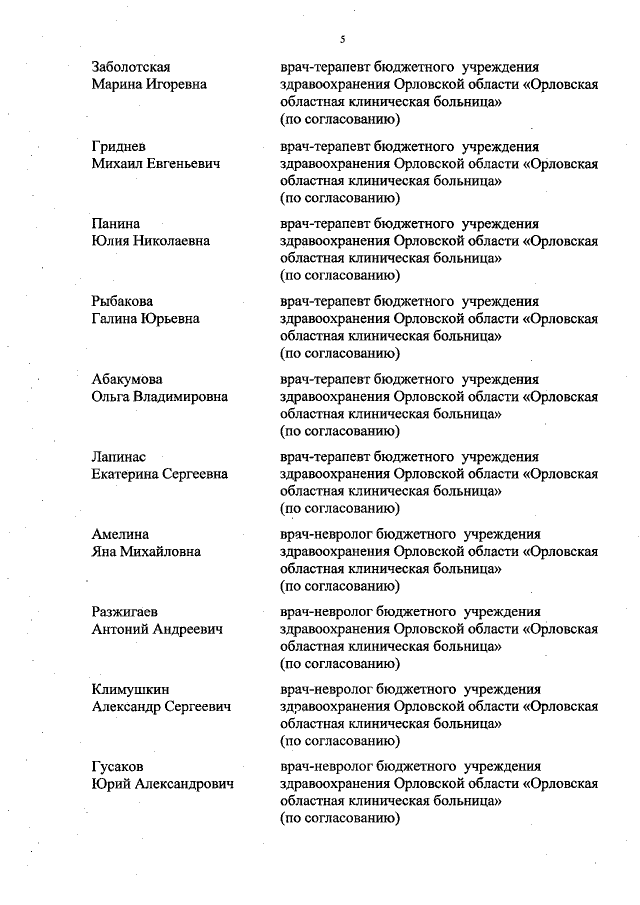 5

Заболотская Марина Игоревна

врач-терапевт бюджетного учреждения здравоохранения Орловской области «Орловская областная клиническая больница» (по согласованию)

Гриднев Михаил Евгеньевич

врач-терапевт бюджетного учреждения здравоохранения Орловской области «Орловская областная клиническая больница» (по согласованию)

Панина Юлия Николаевна

врач-терапевт бюджетного учреждения здравоохранения Орловской области «Орловская областная клиническая больница» (по согласованию)

Рыбакова Галина Юрьевна

врач-терапевт бюджетного учреждения здравоохранения Орловской области «Орловская областная клиническая больница» (по согласованию)

Абакумова Ольга Владимировна

врач-терапевт бюджетного учреждения здравоохранения Орловской области «Орловская областная клиническая больница» (по согласованию)

Лапинас Екатерина Сергеевна

врач-терапевт бюджетного учреждения здравоохранения Орловской области «Орловская областная клиническая больница» (по согласованию)

Амелина Яна Михайловна

врач-невролог бюджетного учреждения здравоохранения Орловской области «Орловская областная клиническая больница» (по согласованию)

Разжигаев Антоний Андреевич

врач-невролог бюджетного учреждения здравоохранения Орловской области «Орловская областная клиническая больница» (по согласованию)

Климушкин Александр Сергеевич

врач-невролог бюджетного учреждения здравоохранения Орловской области «Орловская областная клиническая больница» (по согласованию)

Гусаков Юрий Александрович

врач-невролог бюджетного учреждения здравоохранения Орловской области «Орловская областная клиническая больница» (по согласованию)